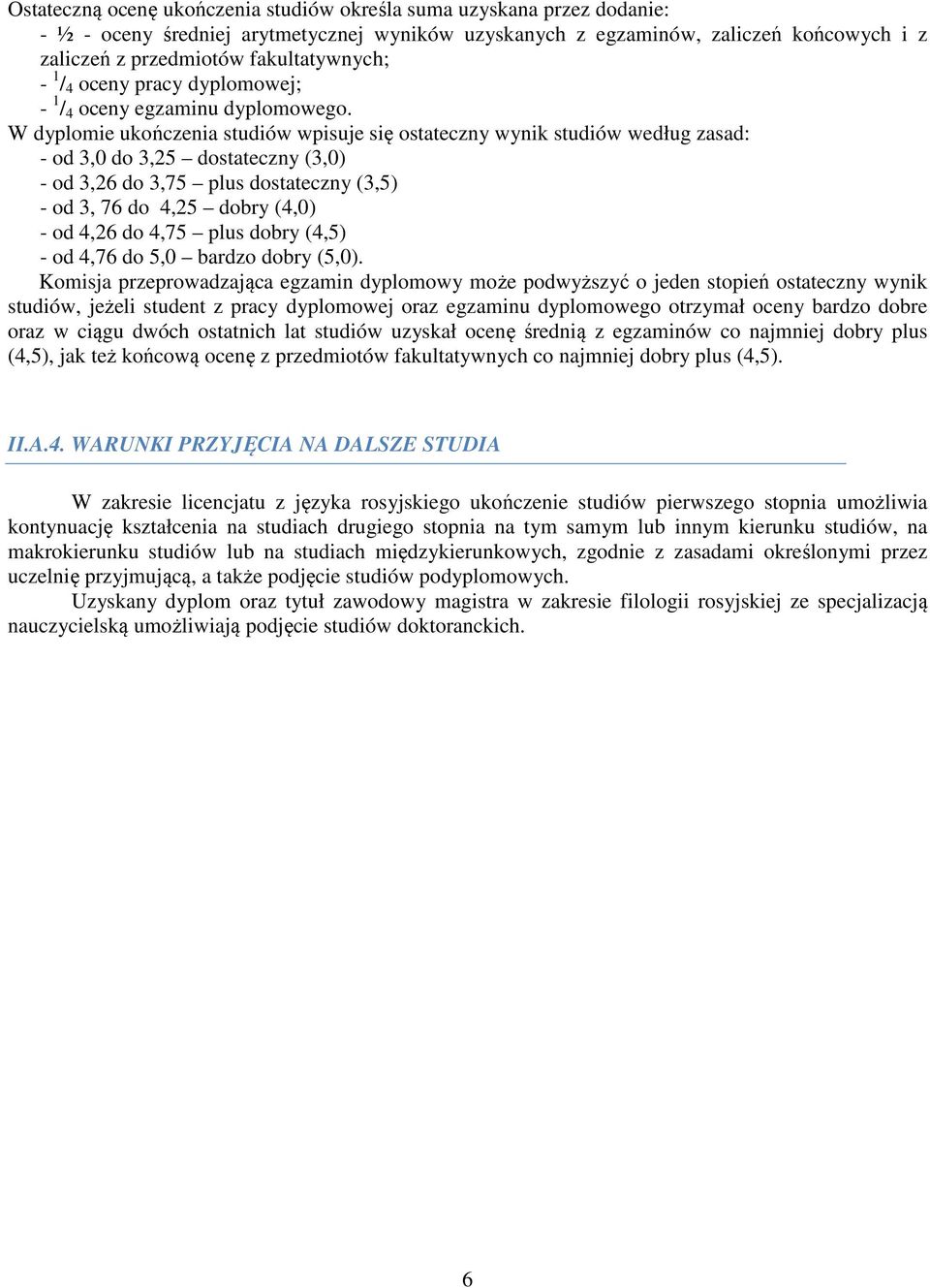 Ostateczną ocenę ukończenia studiów określa suma uzyskana przez dodanie:
- ½ - oceny średniej arytmetycznej wyników uzyskanych z egzaminów, zaliczeń końcowych i z zaliczeń z przedmiotów fakultatywnych;
- $^1/_4$ oceny pracy dyplomowej;
- $^1/_4$ oceny egzaminu dyplomowego.
W dyplomie ukończenia studiów wpisuje się ostateczny wynik studiów według zasad:
- od 3,0 do 3,25 – dostateczny (3,0)
- od 3,26 do 3,75 – plus dostateczny (3,5)
- od 3, 76 do 4,25 – dobry (4,0)
- od 4,26 do 4,75 – plus dobry (4,5)
- od 4,76 do 5,0 – bardzo dobry (5,0).
Komisja przeprowadzająca egzamin dyplomowy może podwyższyć o jeden stopień ostateczny wynik studiów, jeżeli student z pracy dyplomowej oraz egzaminu dyplomowego otrzymał oceny bardzo dobre oraz w ciągu dwóch ostatnich lat studiów uzyskał ocenę średnią z egzaminów co najmniej dobry plus (4,5), jak też końcową ocenę z przedmiotów fakultatywnych co najmniej dobry plus (4,5).

II.A.4. WARUNKI PRZYJĘCIA NA DALSZE STUDIA

W zakresie licencjatu z języka rosyjskiego ukończenie studiów pierwszego stopnia umożliwia kontynuację kształcenia na studiach drugiego stopnia na tym samym lub innym kierunku studiów, na makrokierunku studiów lub na studiach międzykierunkowych, zgodnie z zasadami określonymi przez uczelnię przyjmującą, a także podjęcie studiów podyplomowych.
Uzyskany dyplom oraz tytuł zawodowy magistra w zakresie filologii rosyjskiej ze specjalizacją nauczycielską umożliwiają podjęcie studiów doktoranckich.

6